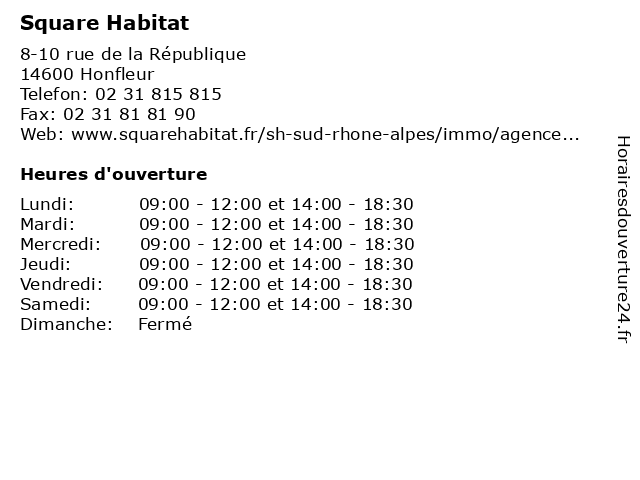 Square Habitat

8-10 rue de la République
14600 Honfleur
Telefon: 02 31 815 815
Fax: 02 31 81 81 90
Web: www.squarehabitat.fr/sh-sud-rhone-alpes/immo/agence...

Heures d'ouverture

Lundi: 09:00 - 12:00 et 14:00 - 18:30
Mardi: 09:00 - 12:00 et 14:00 - 18:30
Mercredi: 09:00 - 12:00 et 14:00 - 18:30
Jeudi: 09:00 - 12:00 et 14:00 - 18:30
Vendredi: 09:00 - 12:00 et 14:00 - 18:30
Samedi: 09:00 - 12:00 et 14:00 - 18:30
Dimanche: Fermé

Horairesdouverture24.fr